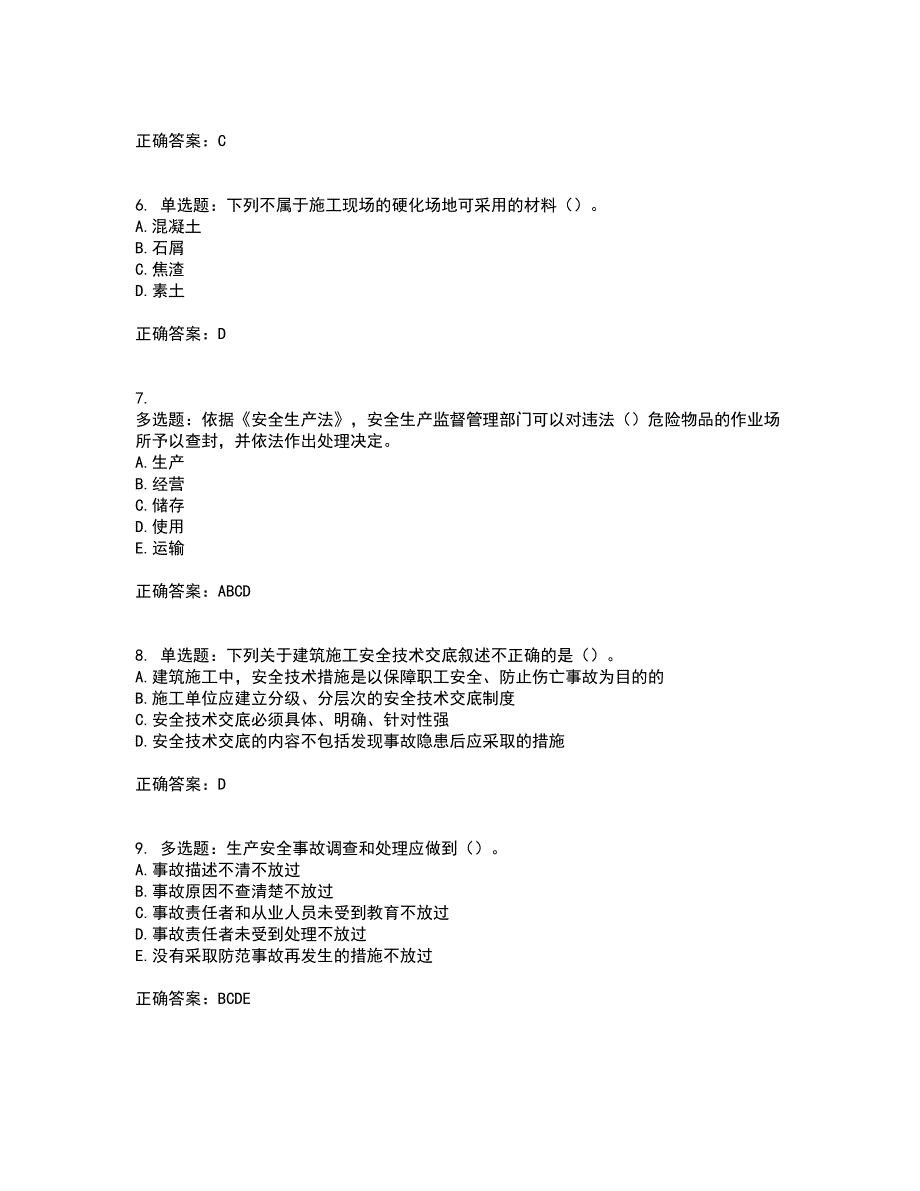 正确答案：C

6. 单选题：下列不属于施工现场的硬化场地可采用的材料（）。
A.混凝土
B.石屑
C.焦渣
D.素土

正确答案：D

7.
多选题：依据《安全生产法》，安全生产监督管理部门可以对违法（）危险物品的作业场所予以查封，并依法作出处理决定。
A.生产
B.经营
C.储存
D.使用
E.运输

正确答案：ABCD

8. 单选题：下列关于建筑施工安全技术交底叙述不正确的是（）。
A.建筑施工中，安全技术措施是以保障职工安全、防止伤亡事故为目的的
B.施工单位应建立分级、分层次的安全技术交底制度
C.安全技术交底必须具体、明确、针对性强
D.安全技术交底的内容不包括发现事故隐患后应采取的措施

正确答案：D

9. 多选题：生产安全事故调查和处理应做到（）。
A.事故描述不清不放过
B.事故原因不查清楚不放过
C.事故责任者和从业人员未受到教育不放过
D.事故责任者未受到处理不放过
E.没有采取防范事故再发生的措施不放过

正确答案：BCDE